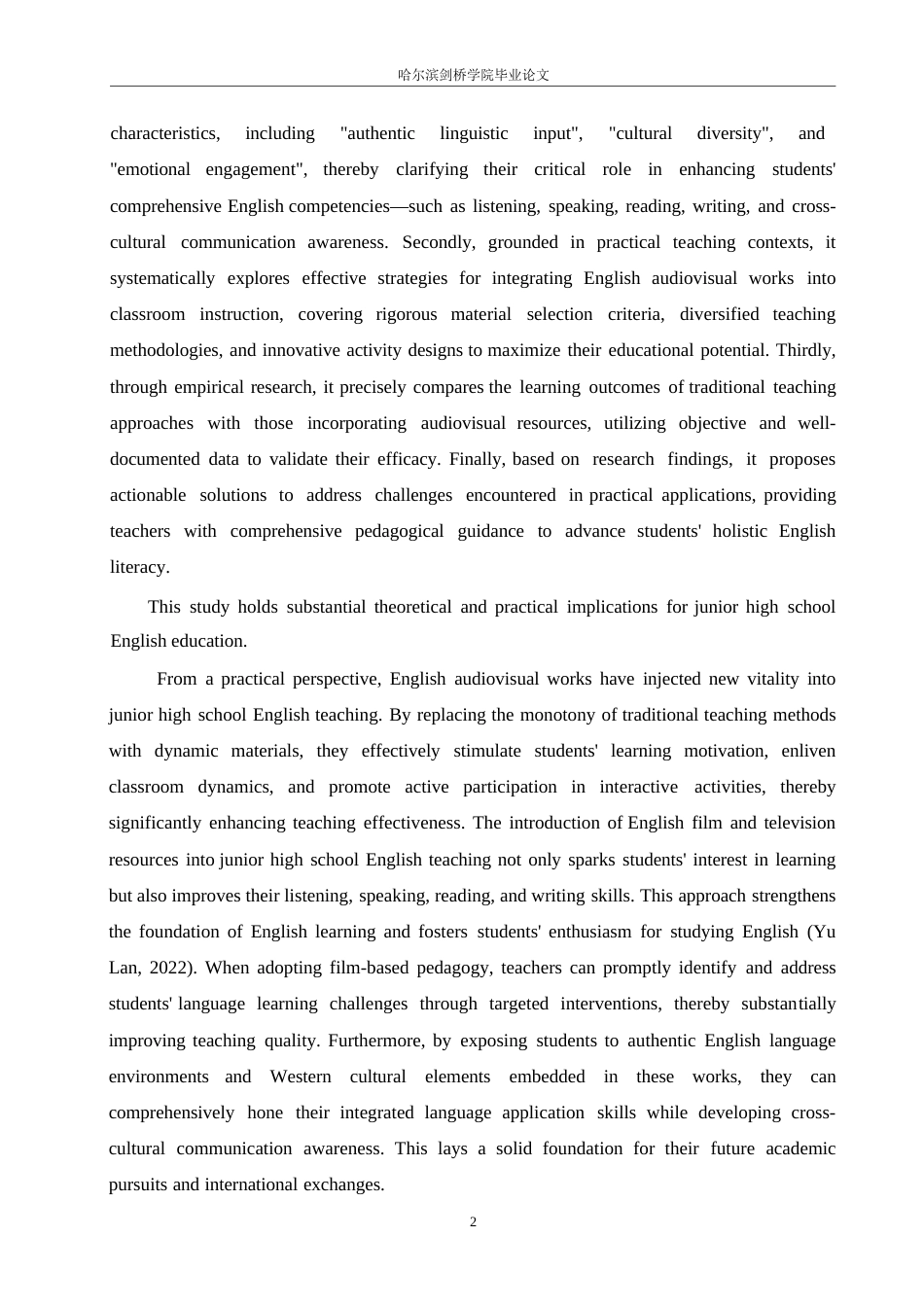 哈尔滨剑桥学院毕业论文

characteristics, including "authentic linguistic input", "cultural diversity", and "emotional engagement", thereby clarifying their critical role in enhancing students' comprehensive English competencies—such as listening, speaking, reading, writing, and cross-cultural communication awareness. Secondly, grounded in practical teaching contexts, it systematically explores effective strategies for integrating English audiovisual works into classroom instruction, covering rigorous material selection criteria, diversified teaching methodologies, and innovative activity designs to maximize their educational potential. Thirdly, through empirical research, it precisely compares the learning outcomes of traditional teaching approaches with those incorporating audiovisual resources, utilizing objective and well-documented data to validate their efficacy. Finally, based on research findings, it proposes actionable solutions to address challenges encountered in practical applications, providing teachers with comprehensive pedagogical guidance to advance students' holistic English literacy.

This study holds substantial theoretical and practical implications for junior high school English education.

From a practical perspective, English audiovisual works have injected new vitality into junior high school English teaching. By replacing the monotony of traditional teaching methods with dynamic materials, they effectively stimulate students' learning motivation, enliven classroom dynamics, and promote active participation in interactive activities, thereby significantly enhancing teaching effectiveness. The introduction of English film and television resources into junior high school English teaching not only sparks students' interest in learning but also improves their listening, speaking, reading, and writing skills. This approach strengthens the foundation of English learning and fosters students' enthusiasm for studying English (Yu Lan, 2022). When adopting film-based pedagogy, teachers can promptly identify and address students' language learning challenges through targeted interventions, thereby substantially improving teaching quality. Furthermore, by exposing students to authentic English language environments and Western cultural elements embedded in these works, they can comprehensively hone their integrated language application skills while developing cross-cultural communication awareness. This lays a solid foundation for their future academic pursuits and international exchanges.

2